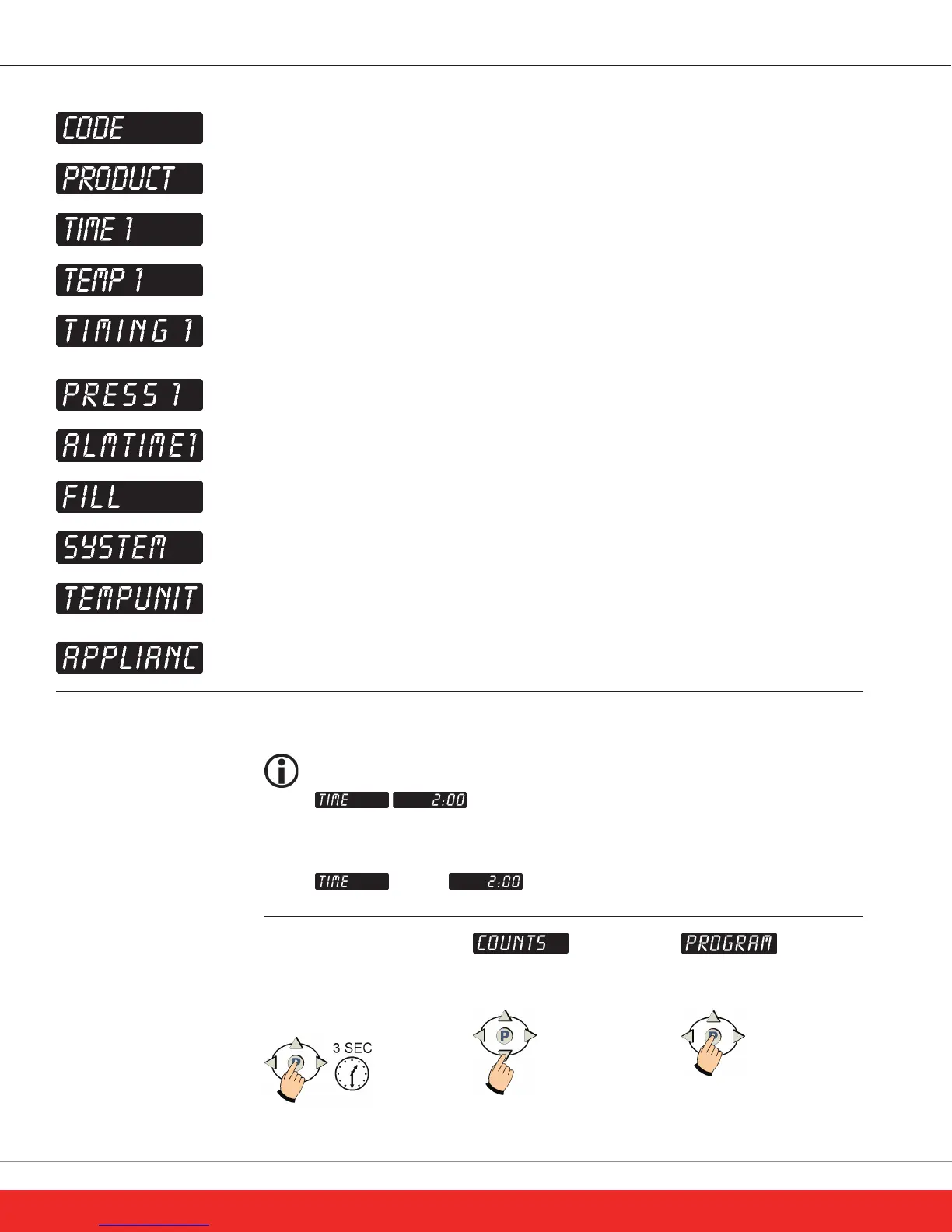 CODE

PRODUCT

TIME 1

TEMP 1

TIMING 1

PRESS 1

ALMTIME1

FILL

SYSTEM

TEMPUNIT

APPLIANC

TIME 2:00

TIME 2:00

COUNTS

PROGRAM

3 SEC